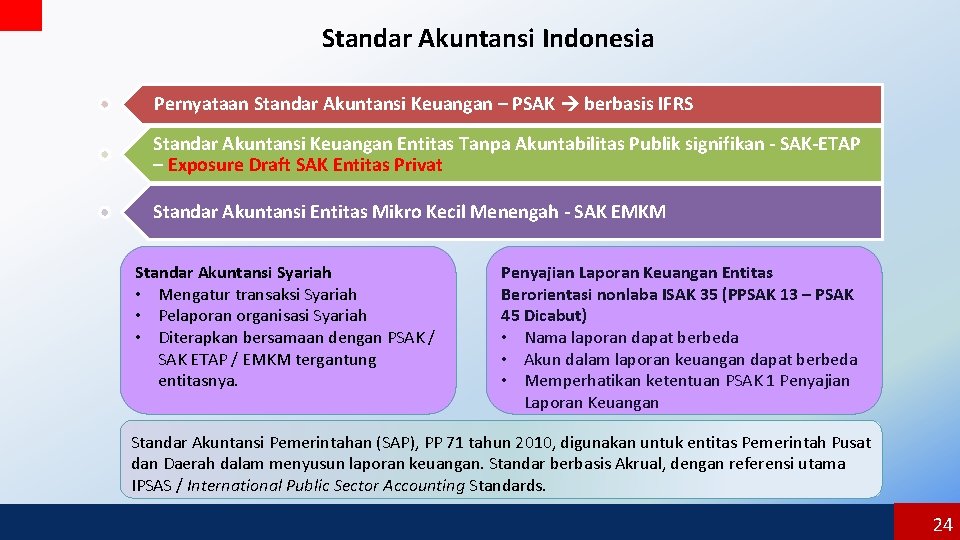 Standar Akuntansi Indonesia

Pernyataan Standar Akuntansi Keuangan – PSAK → berbasis IFRS

Standar Akuntansi Keuangan Entitas Tanpa Akuntabilitas Publik signifikan - SAK-ETAP – Exposure Draft SAK Entitas Privat

Standar Akuntansi Entitas Mikro Kecil Menengah - SAK EMKM

Standar Akuntansi Syariah
• Mengatur transaksi Syariah
• Pelaporan organisasi Syariah
• Diterapkan bersamaan dengan PSAK / SAK ETAP / EMKM tergantung entitasnya.

Penyajian Laporan Keuangan Entitas Berorientasi nonlaba ISAK 35 (PPSAK 13 – PSAK 45 Dicabut)
• Nama laporan dapat berbeda
• Akun dalam laporan keuangan dapat berbeda
• Memperhatikan ketentuan PSAK 1 Penyajian Laporan Keuangan

Standar Akuntansi Pemerintahan (SAP), PP 71 tahun 2010, digunakan untuk entitas Pemerintah Pusat dan Daerah dalam menyusun laporan keuangan. Standar berbasis Akrual, dengan referensi utama IPSAS / International Public Sector Accounting Standards.

24